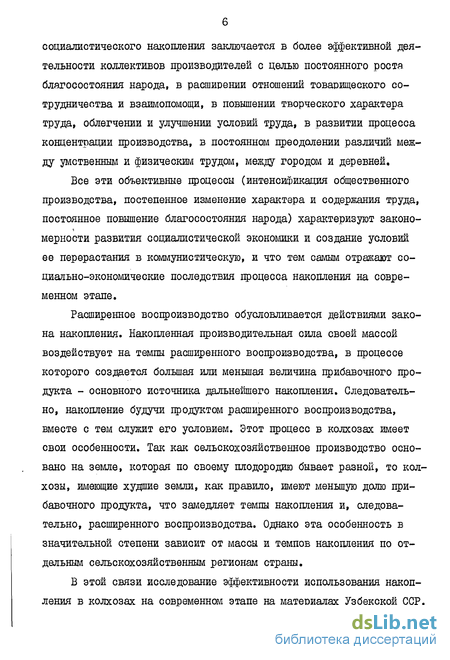 6

социалистического накопления заключается в более эффективной деятельности коллективов производителей с целью постоянного роста благосостояния народа, в расширении отношений товарищеского сотрудничества и взаимопомощи, в повышении творческого характера труда, облегчении и улучшении условий труда, в развитии процесса концентрации производства, в постоянном преодолении различий между умственным и физическим трудом, между городом и деревней.

Все эти объективные процессы (интенсификация общественного производства, постепенное изменение характера и содержания труда, постоянное повышение благосостояния народа) характеризуют закономерности развития социалистической экономики и создание условий ее перерастания в коммунистическую, и что тем самым отражают социально-экономические последствия процесса накопления на современном этапе.

Расширенное воспроизводство обусловливается действиями закона накопления. Накопленная производительная сила своей массой воздействует на темпы расширенного воспроизводства, в процессе которого создается большая или меньшая величина прибавочного продукта - основного источника дальнейшего накопления. Следовательно, накопление будучи продуктом расширенного воспроизводства, вместе с тем служит его условием. Этот процесс в колхозах имеет свои особенности. Так как сельскохозяйственное производство основано на земле, которая по своему плодородию бывает разной, то колхозы, имеющие худшие земли, как правило, имеют меньшую долю прибавочного продукта, что замедляет темпы накопления и, следовательно, расширенного воспроизводства. Однако эта особенность в значительной степени зависит от массы и темпов накопления по отдельным сельскохозяйственным регионам страны.

В этой связи исследование эффективности использования накопления в колхозах на современном этапе на материалах Узбекской ССР.

dsLib.net
библиотека диссертаций